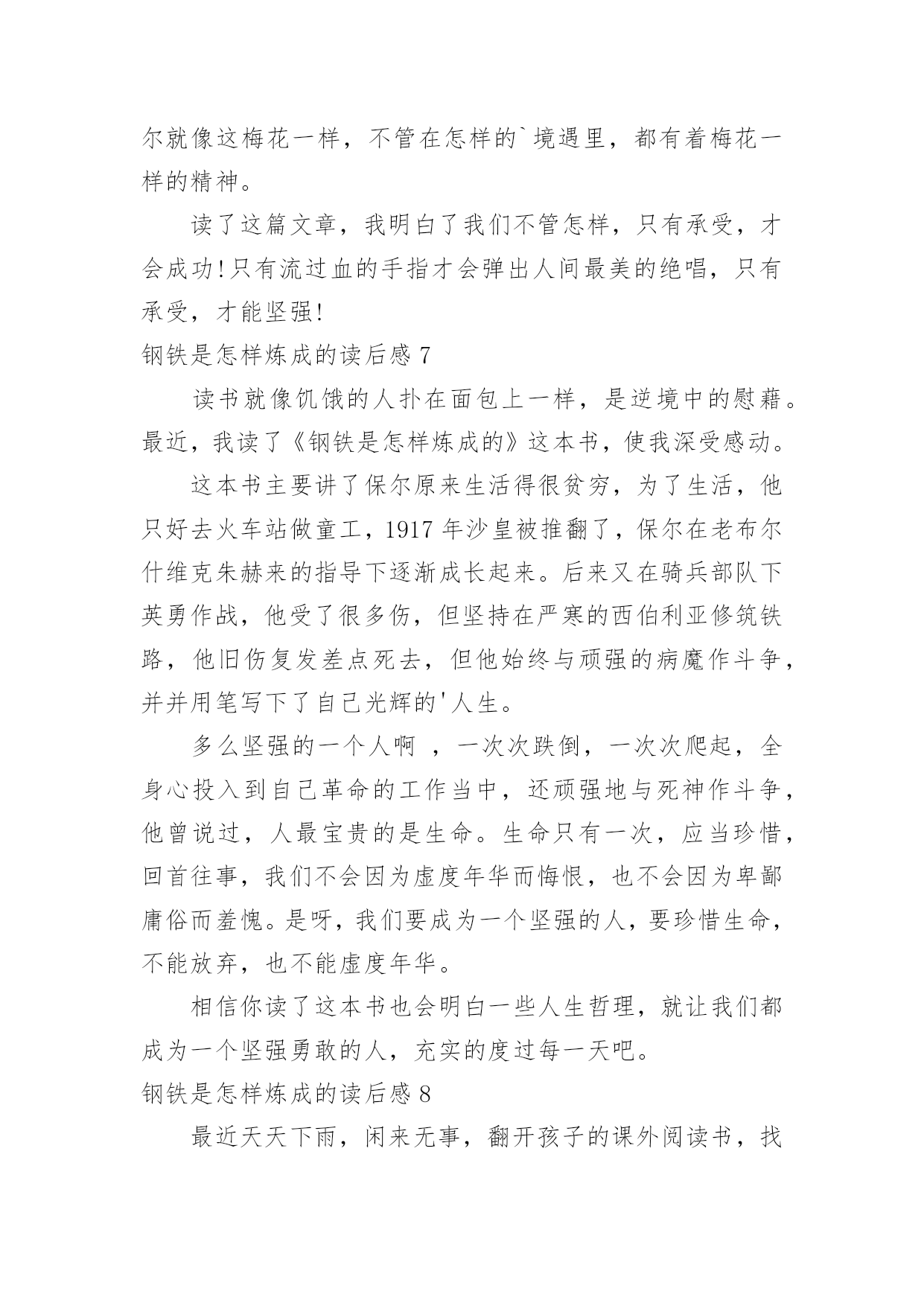 尔就像这梅花一样，不管在怎样的`境遇里，都有着梅花一样的精神。

读了这篇文章，我明白了我们不管怎样，只有承受，才会成功!只有流过血的手指才会弹出人间最美的绝唱，只有承受，才能坚强!

钢铁是怎样炼成的读后感 7

读书就像饥饿的人扑在面包上一样，是逆境中的慰藉。最近，我读了《钢铁是怎样炼成的》这本书，使我深受感动。

这本书主要讲了保尔原来生活得很贫穷，为了生活，他只好去火车站做童工，1917 年沙皇被推翻了，保尔在老布尔什维克朱赫来的指导下逐渐成长起来。后来又在骑兵部队下英勇作战，他受了很多伤，但坚持在严寒的西伯利亚修筑铁路，他旧伤复发差点死去，但他始终与顽强的病魔作斗争，并并用笔写下了自己光辉的'人生。

多么坚强的一个人啊 ，一次次跌倒，一次次爬起，全身心投入到自己革命的工作当中，还顽强地与死神作斗争，他曾说过，人最宝贵的是生命。生命只有一次，应当珍惜，回首往事，我们不会因为虚度年华而悔恨，也不会因为卑鄙庸俗而羞愧。是呀，我们要成为一个坚强的人，要珍惜生命，不能放弃，也不能虚度年华。

相信你读了这本书也会明白一些人生哲理，就让我们都成为一个坚强勇敢的人，充实的度过每一天吧。

钢铁是怎样炼成的读后感 8

最近天天下雨，闲来无事，翻开孩子的课外阅读书，找